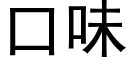 口味